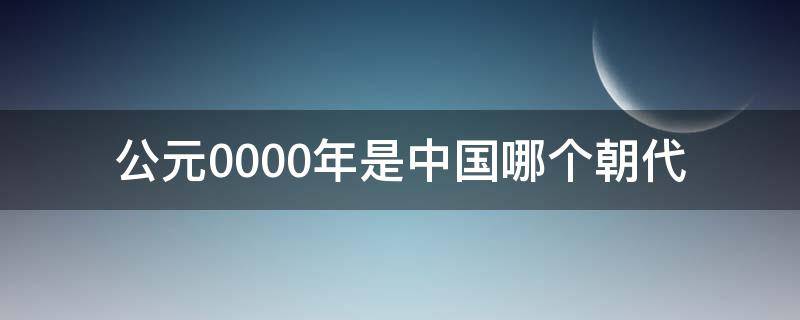 公元0000年是中国哪个朝代